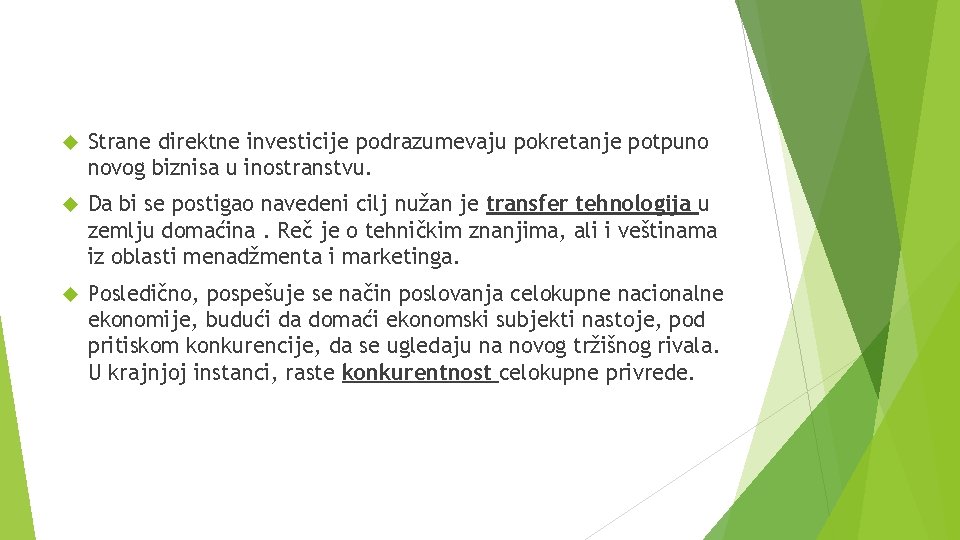 Strane direktne investicije podrazumevaju pokretanje potpuno novog biznisa u inostranstvu.

Da bi se postigao navedeni cilj nužan je transfer tehnologija u zemlju domaćina . Reč je o tehničkim znanjima, ali i veštinama iz oblasti menadžmenta i marketinga.

Posledično, pospešuje se način poslovanja celokupne nacionalne ekonomije, budući da domaći ekonomski subjekti nastoje, pod pritiskom konkurencije, da se ugledaju na novog tržišnog rivala. U krajnjoj instanci, raste konkurentnost celokupne privrede.